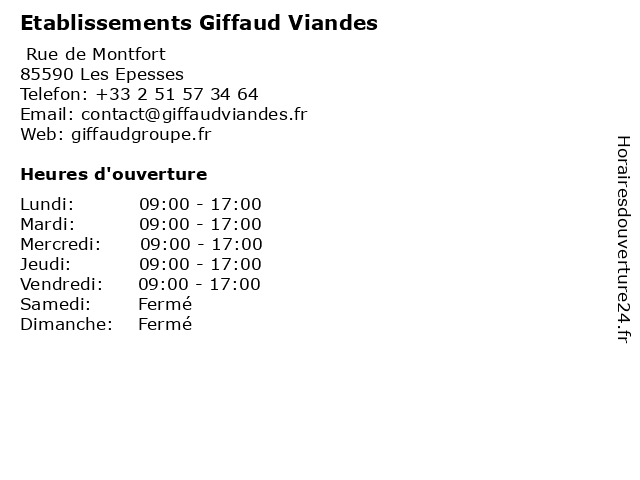 Etablissements Giffaud Viandes

Rue de Montfort
85590 Les Epesses
Telefon: +33 2 51 57 34 64
Email: contact@giffaudviandes.fr
Web: giffaudgroupe.fr

Heures d'ouverture

Lundi: 09:00 - 17:00
Mardi: 09:00 - 17:00
Mercredi: 09:00 - 17:00
Jeudi: 09:00 - 17:00
Vendredi: 09:00 - 17:00
Samedi: Fermé
Dimanche: Fermé

Horairesdouverture24.fr